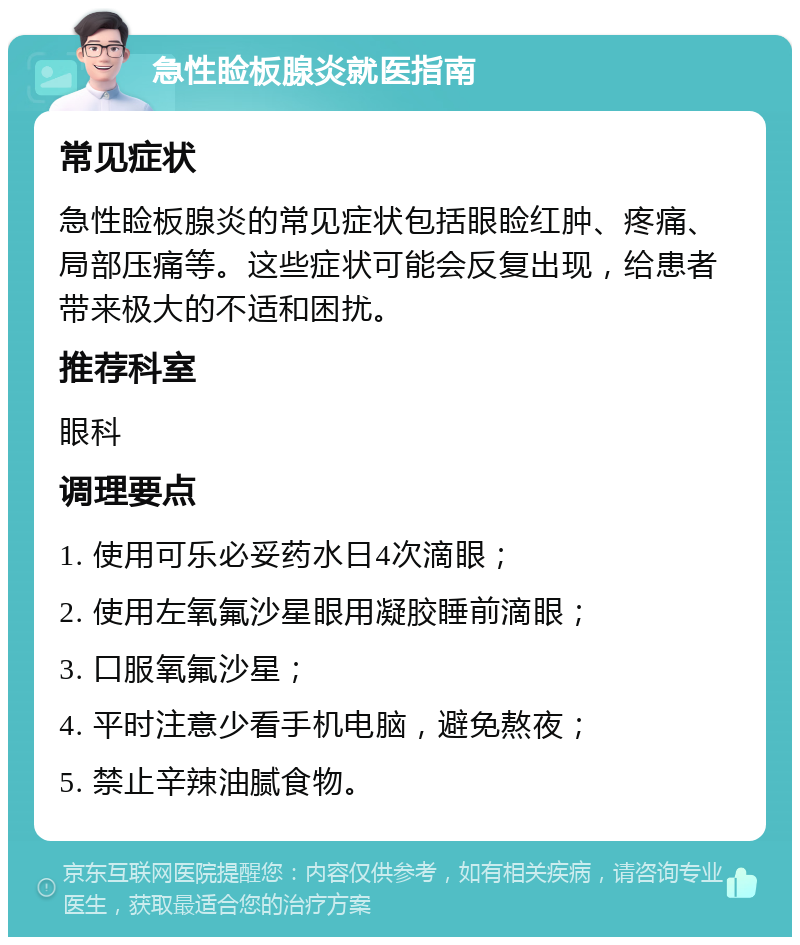 急性睑板腺炎就医指南

常见症状

急性睑板腺炎的常见症状包括眼睑红肿、疼痛、局部压痛等。这些症状可能会反复出现，给患者带来极大的不适和困扰。

推荐科室

眼科

调理要点

1. 使用可乐必妥药水日4次滴眼；

2. 使用左氧氟沙星眼用凝胶睡前滴眼；

3. 口服氧氟沙星；

4. 平时注意少看手机电脑，避免熬夜；

5. 禁止辛辣油腻食物。

京东互联网医院提醒您：内容仅供参考，如有相关疾病，请咨询专业医生，获取最适合您的治疗方案